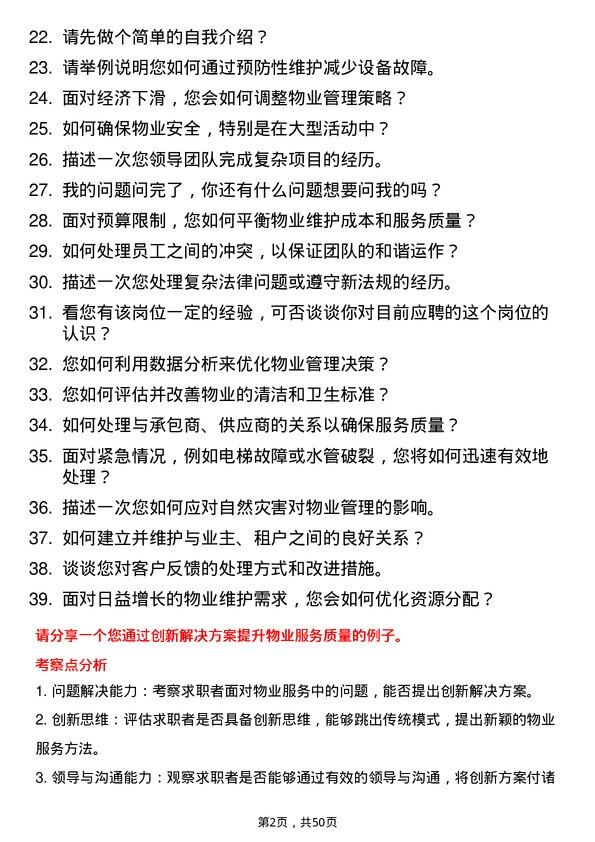 22. 请先做个简单的自我介绍？

23. 请举例说明您如何通过预防性维护减少设备故障。

24. 面对经济下滑，您会如何调整物业管理策略？

25. 如何确保物业安全，特别是在大型活动中？

26. 描述一次您领导团队完成复杂项目的经历。

27. 我的问题问完了，你还有什么问题想要问我的吗？

28. 面对预算限制，您如何平衡物业维护成本和服务质量？

29. 如何处理员工之间的冲突，以保证团队的和谐运作？

30. 描述一次您处理复杂法律问题或遵守新法规的经历。

31. 看您有该岗位一定的经验，可否谈谈你对目前应聘的这个岗位的认识？

32. 您如何利用数据分析来优化物业管理决策？

33. 您如何评估并改善物业的清洁和卫生标准？

34. 如何处理与承包商、供应商的关系以确保服务质量？

35. 面对紧急情况，例如电梯故障或水管破裂，您将如何迅速有效地处理？

36. 描述一次您如何应对自然灾害对物业管理的影响。

37. 如何建立并维护与业主、租户之间的良好关系？

38. 谈谈您对客户反馈的处理方式和改进措施。

39. 面对日益增长的物业维护需求，您会如何优化资源分配？

请分享一个您通过创新解决方案提升物业服务质量的例子。

考察点分析

1. 问题解决能力：考察求职者面对物业服务中的问题，能否提出创新解决方案。

2. 创新思维：评估求职者是否具备创新思维，能够跳出传统模式，提出新颖的物业服务方法。

3. 领导与沟通能力：观察求职者是否能够通过有效的领导与沟通，将创新方案付诸

第2页，共50页